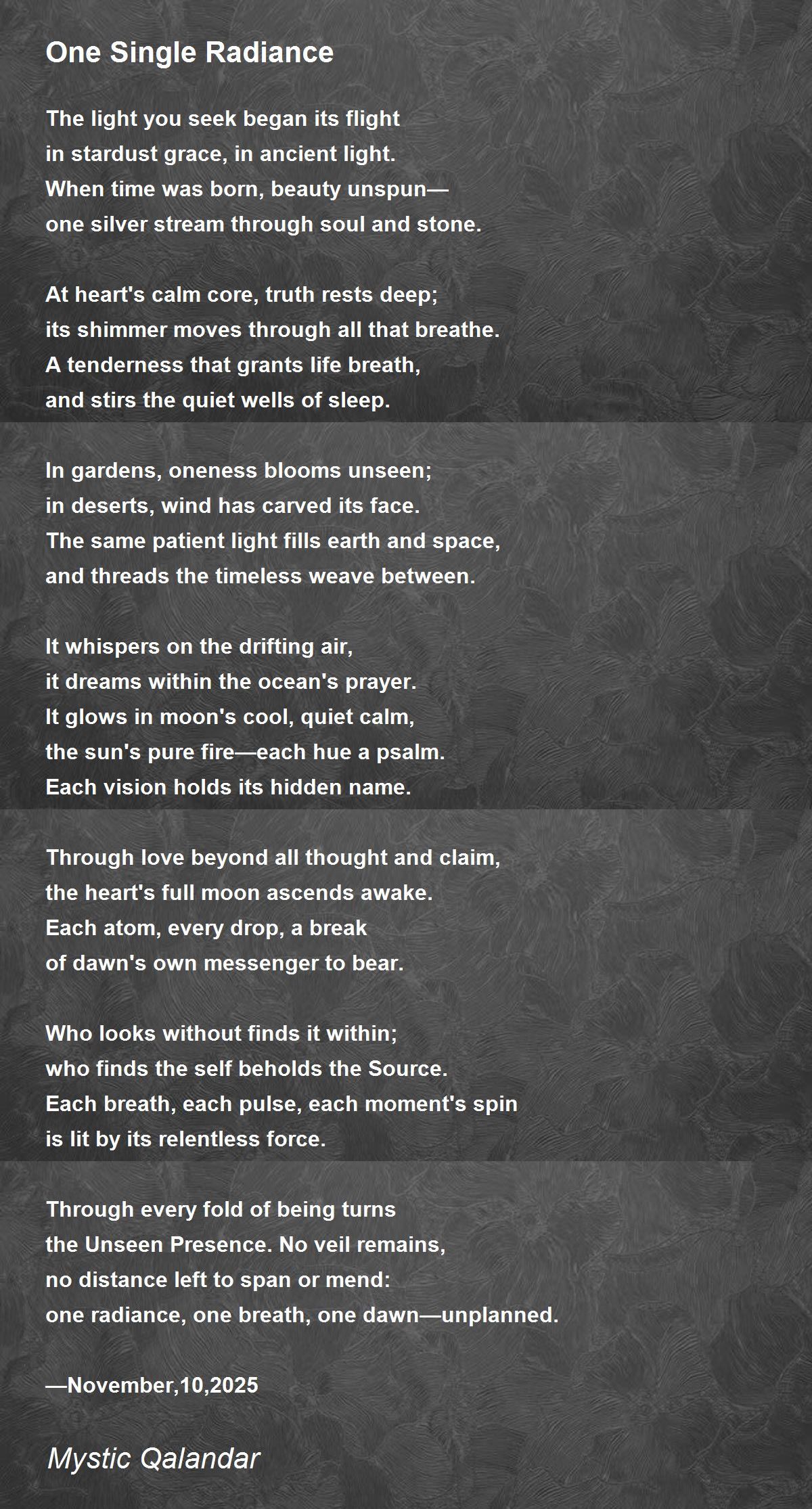 One Single Radiance

The light you seek began its flight
in stardust grace, in ancient light.
When time was born, beauty unspun—
one silver stream through soul and stone.

At heart's calm core, truth rests deep;
its shimmer moves through all that breathe.
A tenderness that grants life breath,
and stirs the quiet wells of sleep.

In gardens, oneness blooms unseen;
in deserts, wind has carved its face.
The same patient light fills earth and space,
and threads the timeless weave between.

It whispers on the drifting air,
it dreams within the ocean's prayer.
It glows in moon's cool, quiet calm,
the sun's pure fire—each hue a psalm.
Each vision holds its hidden name.

Through love beyond all thought and claim,
the heart's full moon ascends awake.
Each atom, every drop, a break
of dawn's own messenger to bear.

Who looks without finds it within;
who finds the self beholds the Source.
Each breath, each pulse, each moment's spin
is lit by its relentless force.

Through every fold of being turns
the Unseen Presence. No veil remains,
no distance left to span or mend:
one radiance, one breath, one dawn—unplanned.

—November,10,2025

Mystic Qalandar